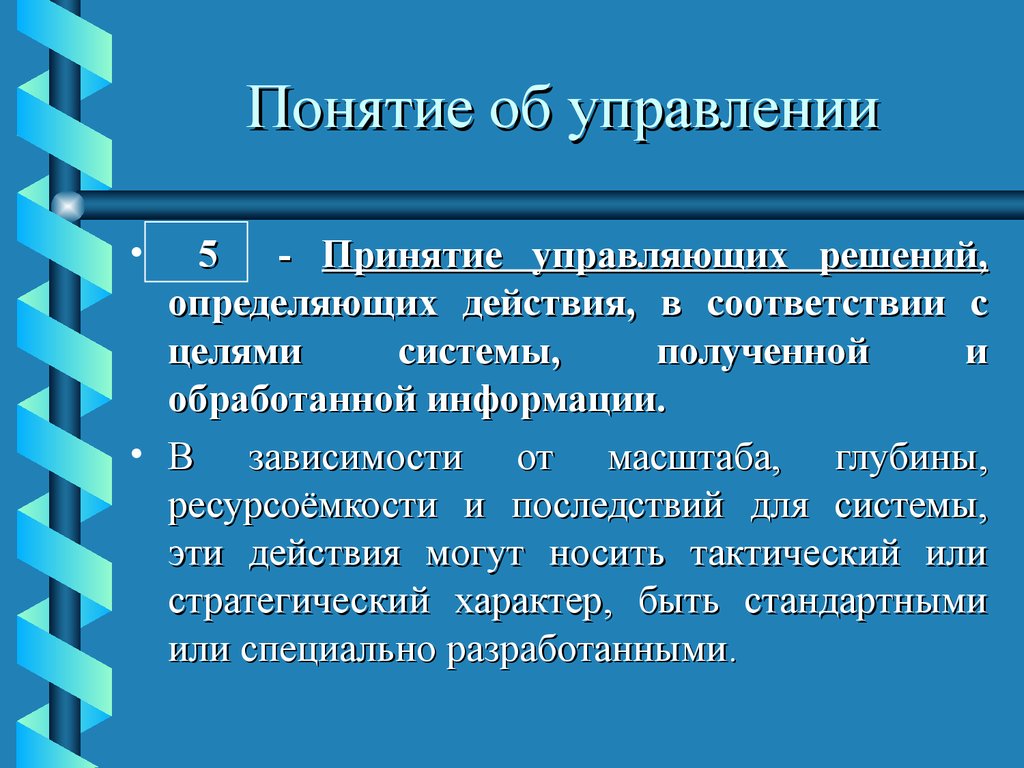 Понятие об управлении

• 5 - Принятие управляющих решений, определяющих действия, в соответствии с целями системы, полученной и обработанной информации.

• В зависимости от масштаба, глубины, ресурсоёмкости и последствий для системы, эти действия могут носить тактический или стратегический характер, быть стандартными или специально разработанными.